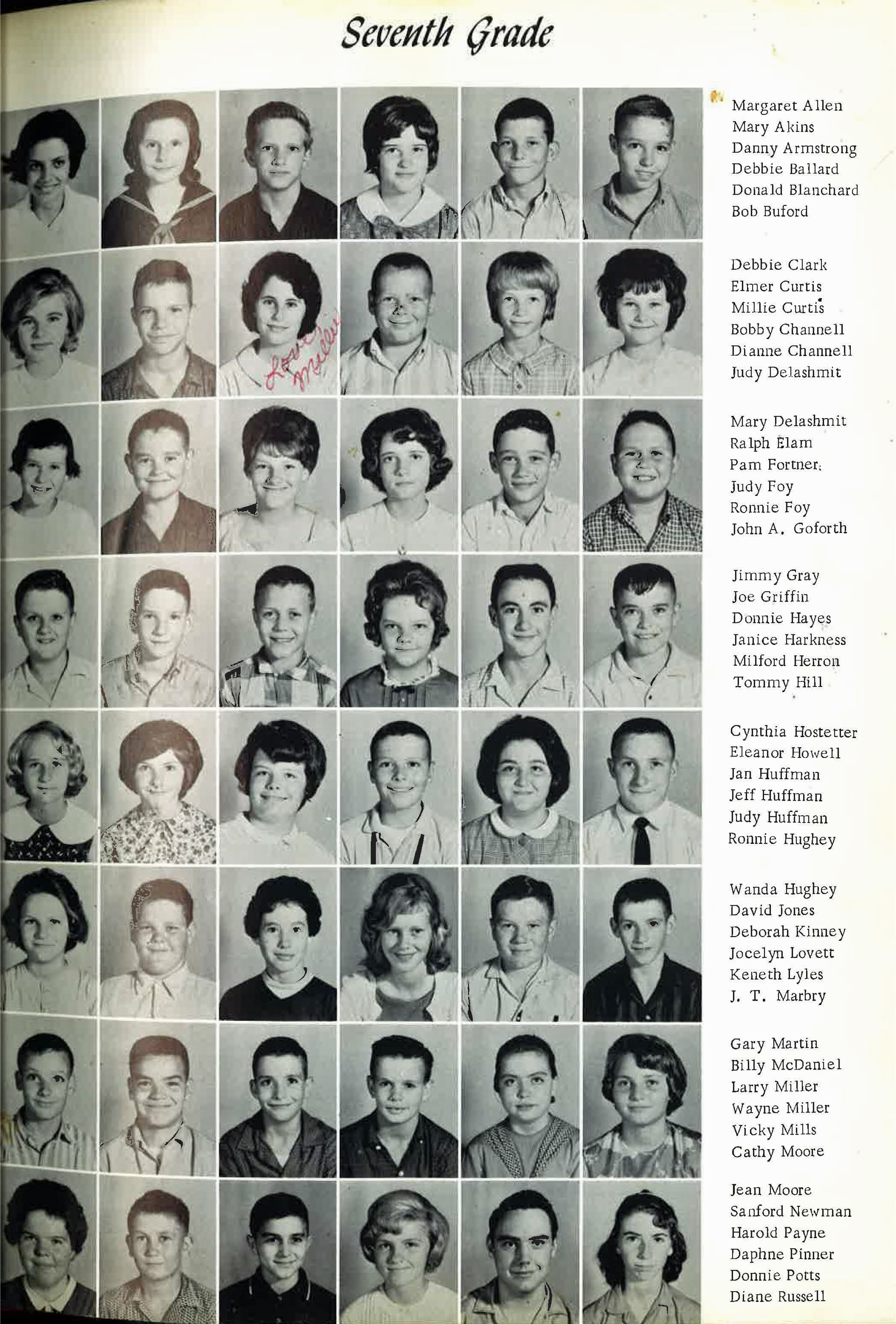 Seventh Grade

Love, Millie

Margaret Allen
Mary Akins
Danny Armstrong
Debbie Ballard
Donald Blanchard
Bob Buford

Debbie Clark
Elmer Curtis
Millie Curtis
Bobby Channell
Dianne Channell
Judy Delashmit

Mary Delashmit
Ralph Elam
Pam Fortner
Judy Foy
Ronnie Foy
John A. Goforth

Jimmy Gray
Joe Griffin
Donnie Hayes
Janice Harkness
Milford Herron
Tommy Hill

Cynthia Hostetter
Eleanor Howell
Jan Huffman
Jeff Huffman
Judy Huffman
Ronnie Hughey

Wanda Hughey
David Jones
Deborah Kinney
Jocelyn Lovett
Keneth Lyles
J. T. Marbry

Gary Martin
Billy McDaniel
Larry Miller
Wayne Miller
Vicky Mills
Cathy Moore

Jean Moore
Sanford Newman
Harold Payne
Daphne Pinner
Donnie Potts
Diane Russell